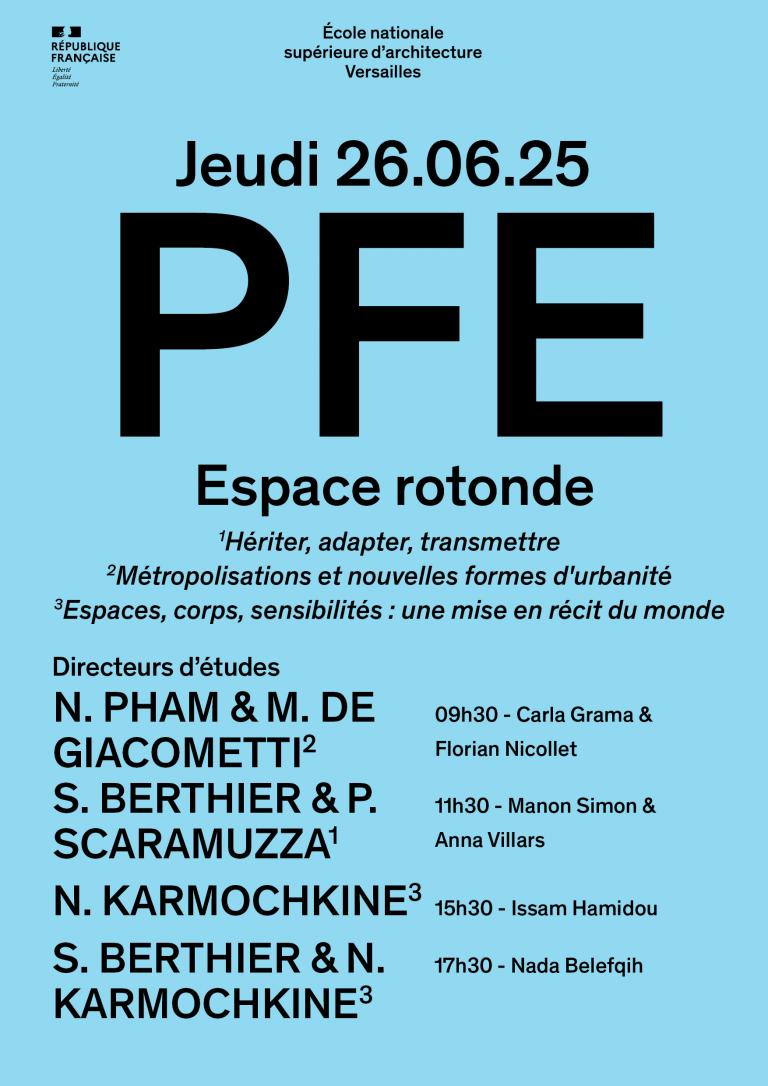 RÉPUBLIQUE FRANÇAISE
Liberté
Égalité
Fraternité

École nationale
supérieure d'architecture
Versailles

Jeudi 26.06.25

PFE

Espace rotonde

$^1$Hériter, adapter, transmettre
$^2$Métropolisations et nouvelles formes d'urbanité
$^3$Espaces, corps, sensibilités : une mise en récit du monde

Directeurs d'études

N. PHAM & M. DE GIACOMETTI$^2$
09h30 - Carla Grama & Florian Nicollet

S. BERTHIER & P. SCARAMUZZA$^1$
11h30 - Manon Simon & Anna Villars

N. KARMOCHKINE$^3$
15h30 - Issam Hamidou

S. BERTHIER & N. KARMOCHKINE$^3$
17h30 - Nada Belefqih